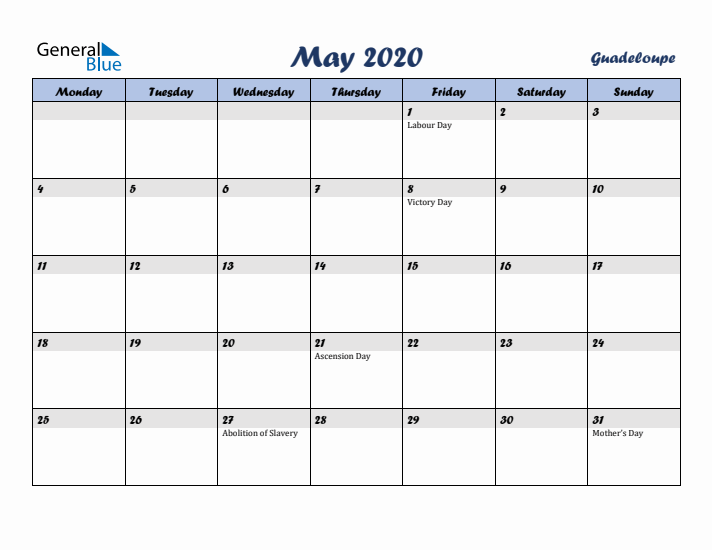 General Blue

May 2020

Guadeloupe

| Monday | Tuesday | Wednesday | Thursday | Friday | Saturday | Sunday |
|---|---|---|---|---|---|---|
| | | | | 1 Labour Day | 2 | 3 |
| 4 | 5 | 6 | 7 | 8 Victory Day | 9 | 10 |
| 11 | 12 | 13 | 14 | 15 | 16 | 17 |
| 18 | 19 | 20 | 21 Ascension Day | 22 | 23 | 24 |
| 25 | 26 | 27 Abolition of Slavery | 28 | 29 | 30 | 31 Mother's Day |